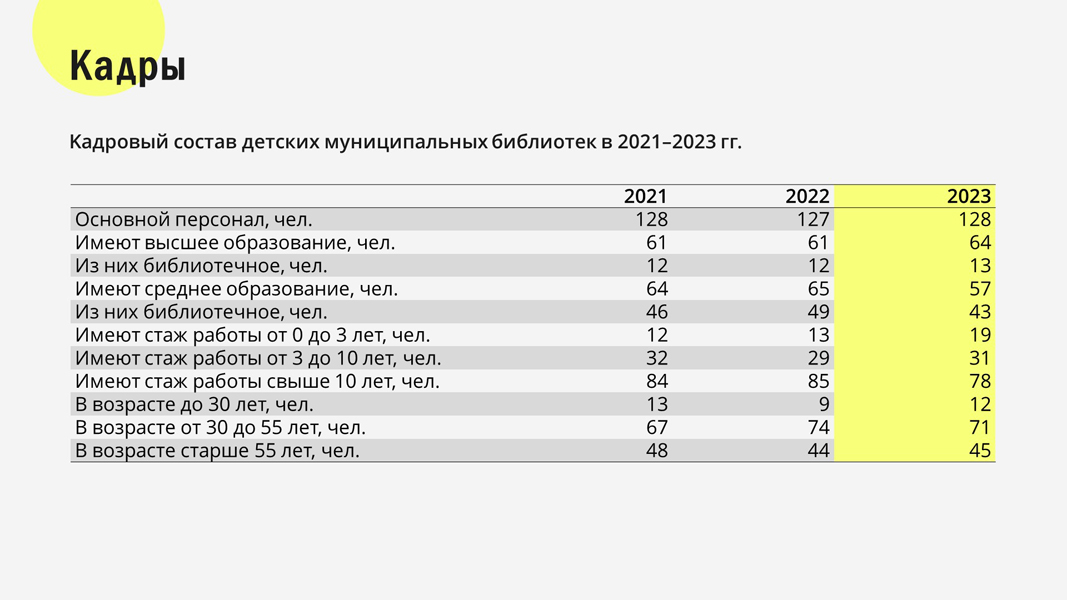 Кадры

Кадровый состав детских муниципальных библиотек в 2021–2023 гг.

| | 2021 | 2022 | 2023 |
|---|---|---|---|
| Основной персонал, чел. | 128 | 127 | 128 |
| Имеют высшее образование, чел. | 61 | 61 | 64 |
| Из них библиотечное, чел. | 12 | 12 | 13 |
| Имеют среднее образование, чел. | 64 | 65 | 57 |
| Из них библиотечное, чел. | 46 | 49 | 43 |
| Имеют стаж работы от 0 до 3 лет, чел. | 12 | 13 | 19 |
| Имеют стаж работы от 3 до 10 лет, чел. | 32 | 29 | 31 |
| Имеют стаж работы свыше 10 лет, чел. | 84 | 85 | 78 |
| В возрасте до 30 лет, чел. | 13 | 9 | 12 |
| В возрасте от 30 до 55 лет, чел. | 67 | 74 | 71 |
| В возрасте старше 55 лет, чел. | 48 | 44 | 45 |